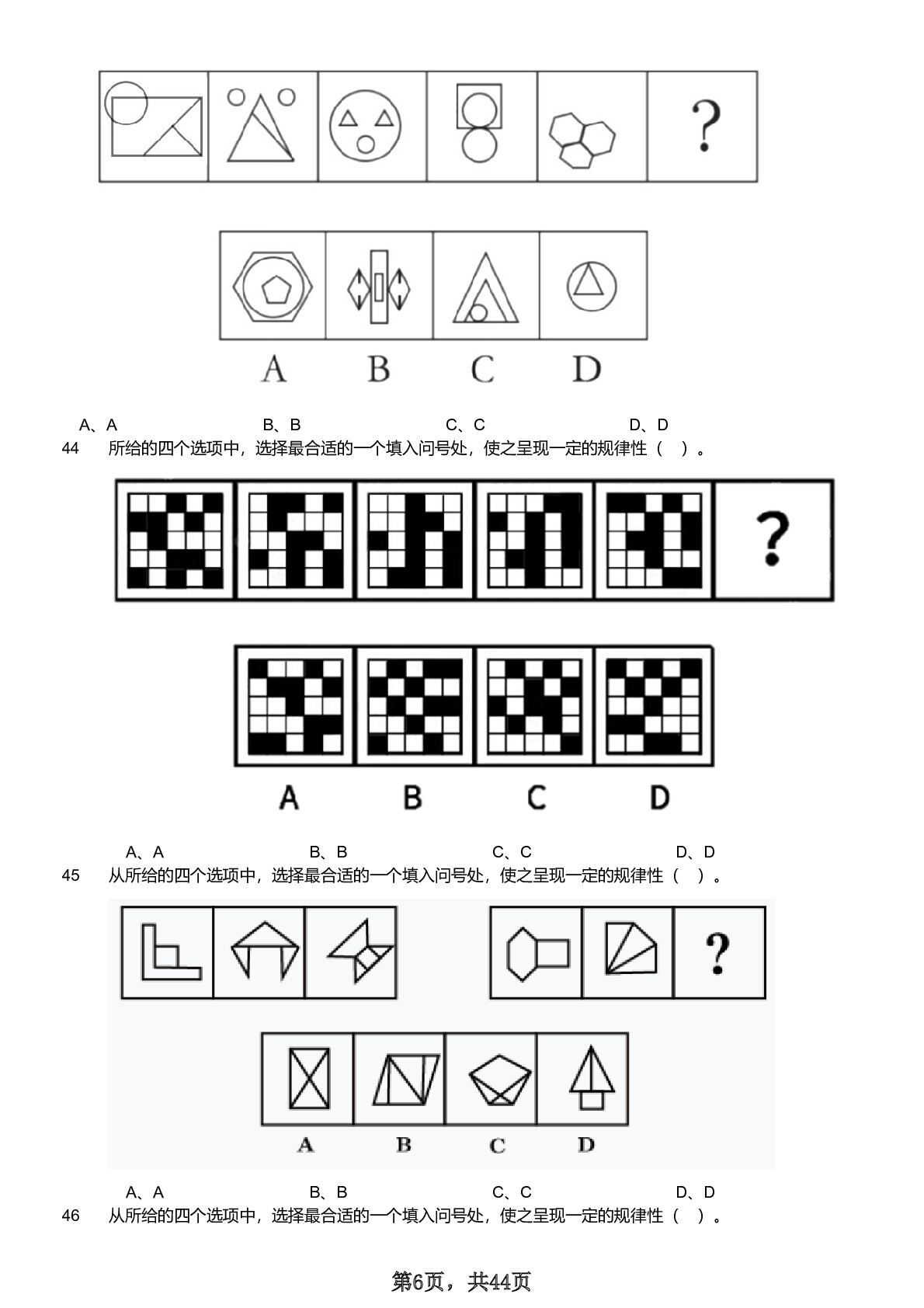 ?

A B C D

A、A B、B C、C D、D

44 所给的四个选项中，选择最合适的一个填入问号处，使之呈现一定的规律性（ ）。

?

A B C D

A、A B、B C、C D、D

45 从所给的四个选项中，选择最合适的一个填入问号处，使之呈现一定的规律性（ ）。

?

A B C D

A、A B、B C、C D、D

46 从所给的四个选项中，选择最合适的一个填入问号处，使之呈现一定的规律性（ ）。

第6页，共44页